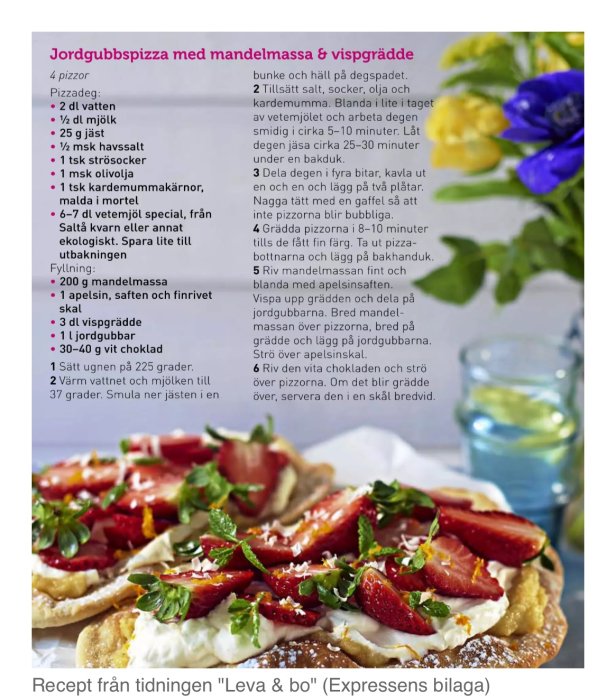 Jordgubbspizza med mandelmassa & vispgrädde

4 pizzor

Pizzadeg:
• 2 dl vatten
• ½ dl mjölk
• 25 g jäst
• ½ msk havssalt
• 1 tsk strösocker
• 1 msk olivolja
• 1 tsk kardemummakärnor, malda i mortel
• 6–7 dl vetemjöl special, från Saltå kvarn eller annat ekologiskt. Spara lite till utbakningen

Fyllning:
• 200 g mandelmassa
• 1 apelsin, saften och finrivet skal
• 3 dl vispgrädde
• 1 l jordgubbar
• 30–40 g vit choklad

1 Sätt ugnen på 225 grader.
2 Värm vattnet och mjölken till 37 grader. Smula ner jästen i en bunke och häll på degspadet.
2 Tillsätt salt, socker, olja och kardemumma. Blanda i lite i taget av vetemjölet och arbeta degen smidig i cirka 5–10 minuter. Låt degen jäsa cirka 25–30 minuter under en bakduk.
3 Dela degen i fyra bitar, kavla ut en och en och lägg på två plåtar. Nagga tätt med en gaffel så att inte pizzorna blir bubbliga.
4 Grädda pizzorna i 8–10 minuter tills de fått fin färg. Ta ut pizzabottnarna och lägg på bakhanduk.
5 Riv mandelmassan fint och blanda med apelsinsaften. Vispa upp grädden och dela på jordgubbarna. Bred mandelmassan över pizzorna, bred på grädde och lägg på jordgubbarna. Strö över apelsinskal.
6 Riv den vita chokladen och strö över pizzorna. Om det blir grädde över, servera den i en skål bredvid.

Recept från tidningen "Leva & bo" (Expressens bilaga)